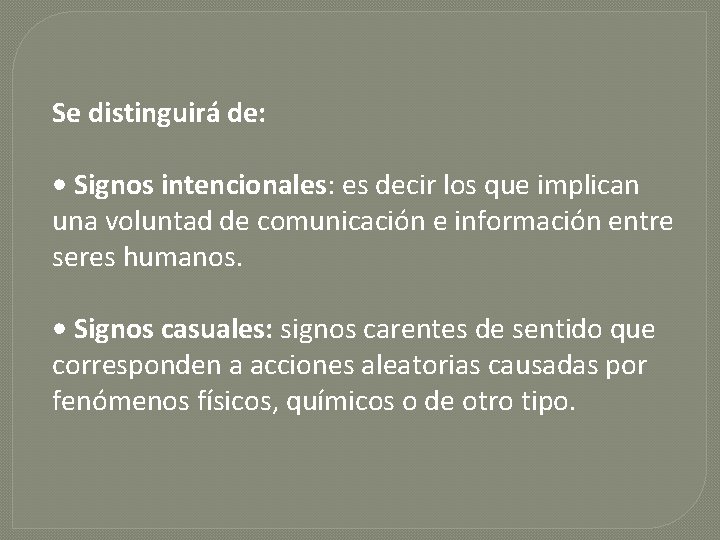 Se distinguirá de:

• Signos intencionales: es decir los que implican una voluntad de comunicación e información entre seres humanos.

• Signos casuales: signos carentes de sentido que corresponden a acciones aleatorias causadas por fenómenos físicos, químicos o de otro tipo.